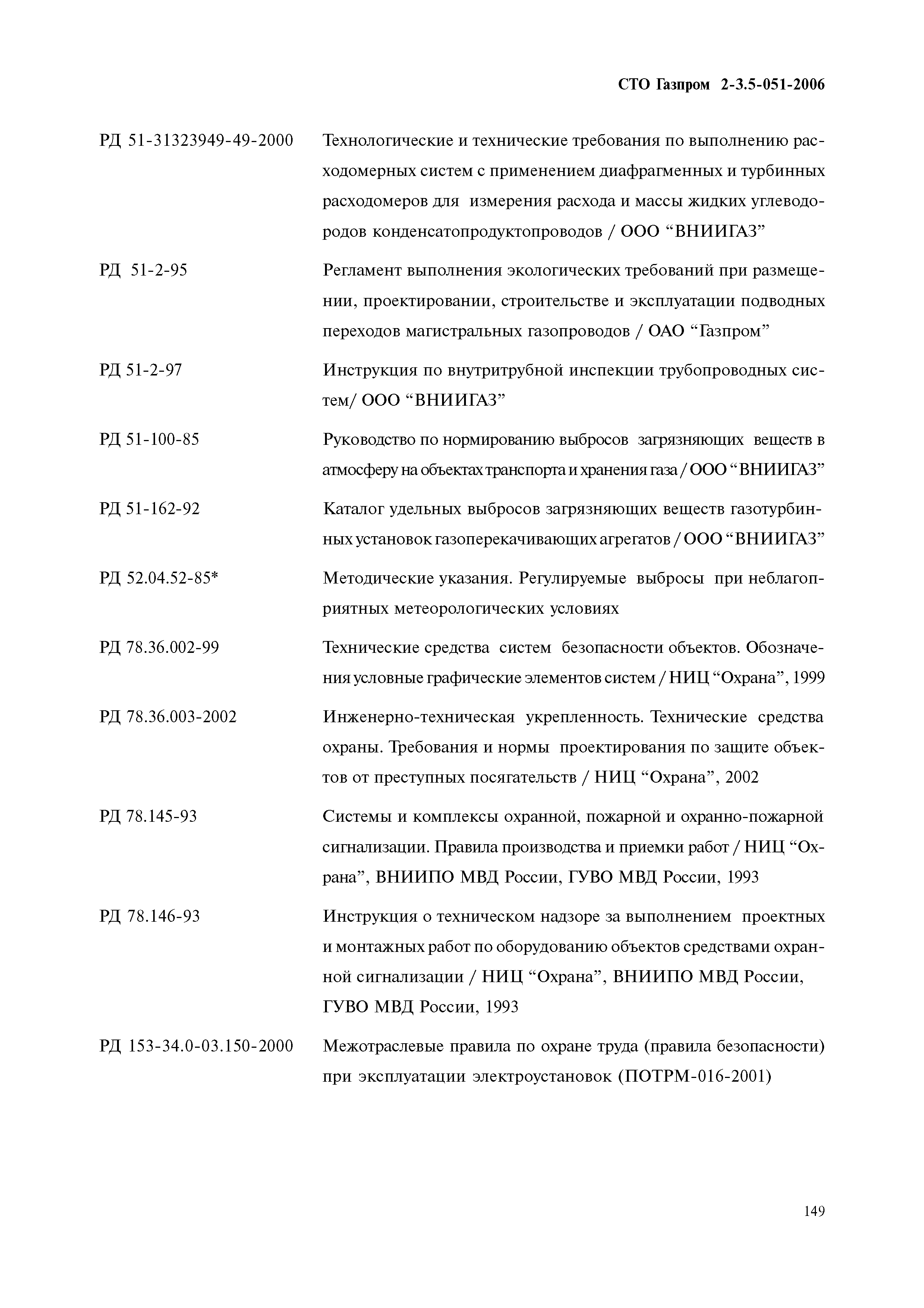 СТО Газпром 2-3.5-051-2006

РД 51-31323949-49-2000 Технологические и технические требования по выполнению расходомерных систем с применением диафрагменных и турбинных расходомеров для измерения расхода и массы жидких углеводородов конденсатопродуктопроводов / ООО “ВНИИГАЗ”

РД 51-2-95 Регламент выполнения экологических требований при размещении, проектировании, строительстве и эксплуатации подводных переходов магистральных газопроводов / ОАО “Газпром”

РД 51-2-97 Инструкция по внутритрубной инспекции трубопроводных систем/ ООО “ВНИИГАЗ”

РД 51-100-85 Руководство по нормированию выбросов загрязняющих веществ в атмосферу на объектах транспорта и хранения газа / ООО “ВНИИГАЗ”

РД 51-162-92 Каталог удельных выбросов загрязняющих веществ газотурбинных установок газоперекачивающих агрегатов / ООО “ВНИИГАЗ”

РД 52.04.52-85* Методические указания. Регулируемые выбросы при неблагоприятных метеорологических условиях

РД 78.36.002-99 Технические средства систем безопасности объектов. Обозначения условные графические элементов систем / НИЦ “Охрана”, 1999

РД 78.36.003-2002 Инженерно-техническая укрепленность. Технические средства охраны. Требования и нормы проектирования по защите объектов от преступных посягательств / НИЦ “Охрана”, 2002

РД 78.145-93 Системы и комплексы охранной, пожарной и охранно-пожарной сигнализации. Правила производства и приемки работ / НИЦ “Охрана”, ВНИИПО МВД России, ГУВО МВД России, 1993

РД 78.146-93 Инструкция о техническом надзоре за выполнением проектных и монтажных работ по оборудованию объектов средствами охранной сигнализации / НИЦ “Охрана”, ВНИИПО МВД России, ГУВО МВД России, 1993

РД 153-34.0-03.150-2000 Межотраслевые правила по охране труда (правила безопасности) при эксплуатации электроустановок (ПОТРМ-016-2001)

149